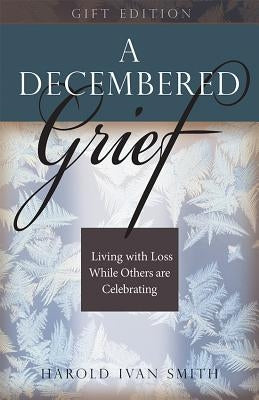 GIFT EDITION

A DECEMBERED Grief

Living with Loss While Others are Celebrating

HAROLD IVAN SMITH